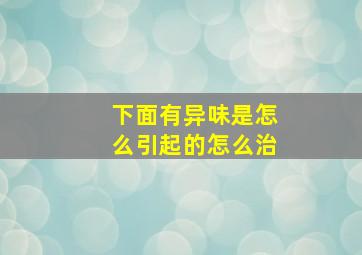 下面有异味是怎么引起的怎么治